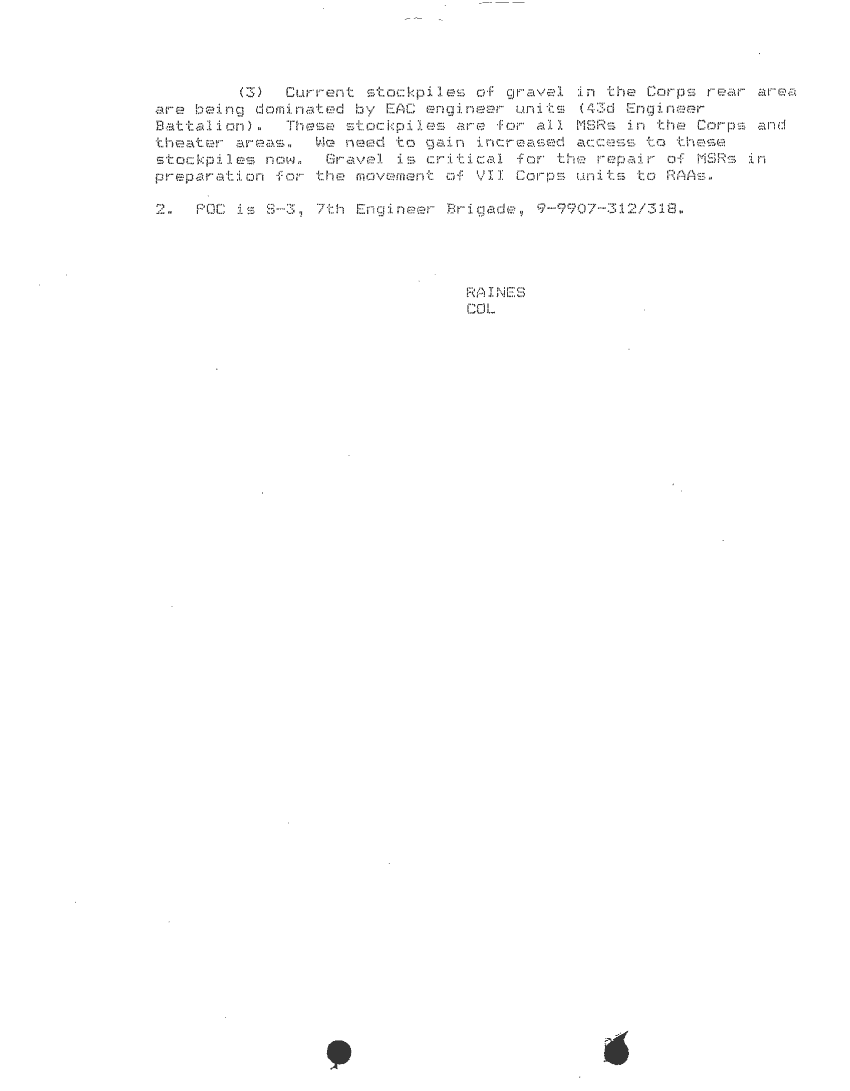 (3) Current stockpiles of gravel in the Corps rear area are being dominated by EAC engineer units (43d Engineer Battalion). These stockpiles are for all MSRs in the Corps and theater areas. We need to gain increased access to these stockpiles now. Gravel is critical for the repair of MSRs in preparation for the movement of VII Corps units to RAAs.

2. POC is S-3, 7th Engineer Brigade, 9-9907-312/318.

RAINES
COL